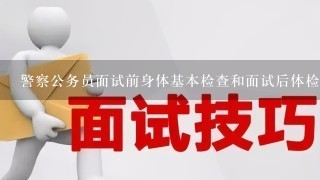 警察公务员面试前身体基本检查和面试后体检

面试技巧